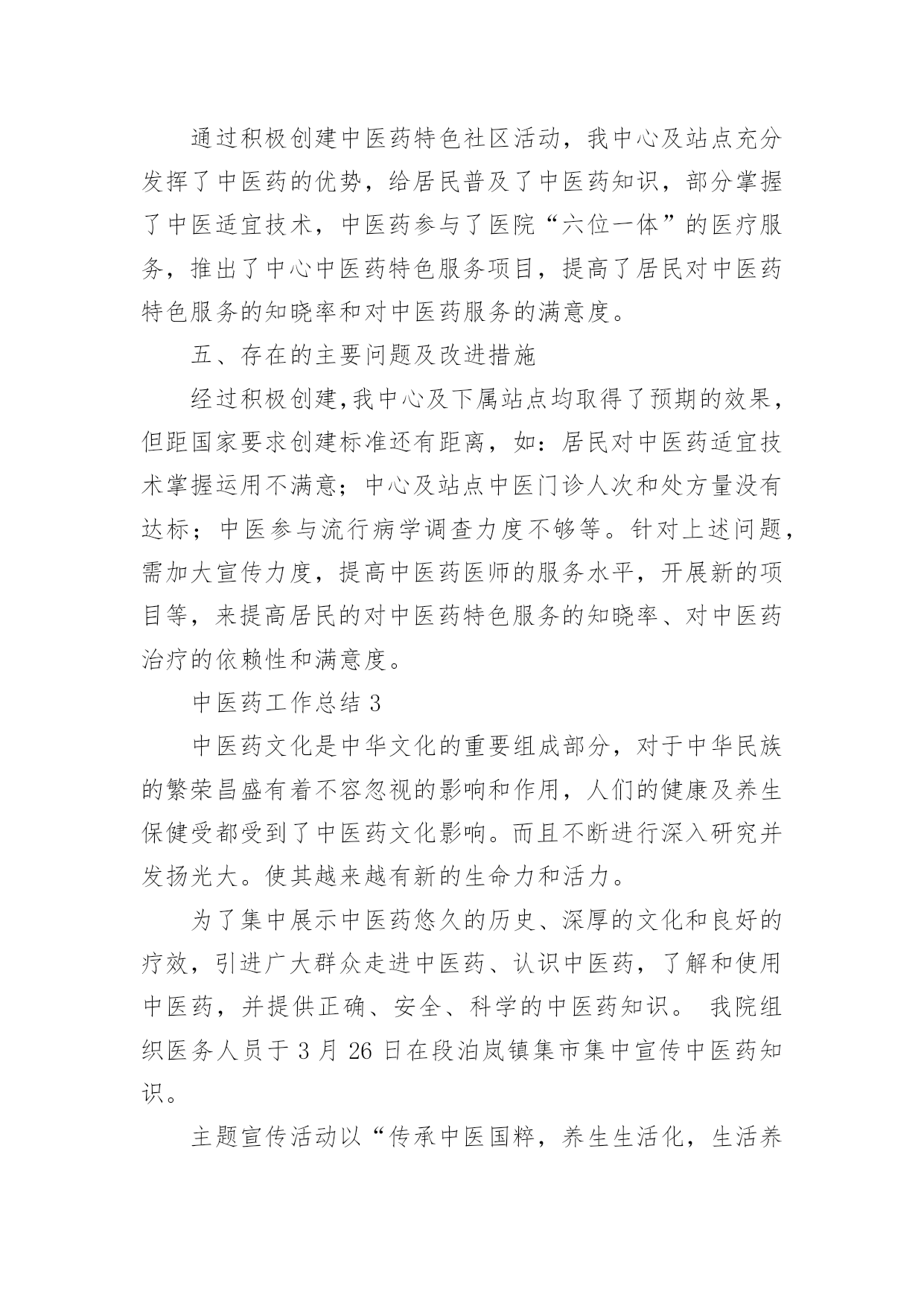 通过积极创建中医药特色社区活动，我中心及站点充分发挥了中医药的优势，给居民普及了中医药知识，部分掌握了中医适宜技术，中医药参与了医院“六位一体”的医疗服务，推出了中心中医药特色服务项目，提高了居民对中医药特色服务的知晓率和对中医药服务的满意度。

五、存在的主要问题及改进措施

经过积极创建,我中心及下属站点均取得了预期的效果，但距国家要求创建标准还有距离，如：居民对中医药适宜技术掌握运用不满意；中心及站点中医门诊人次和处方量没有达标；中医参与流行病学调查力度不够等。针对上述问题，需加大宣传力度，提高中医药医师的服务水平，开展新的项目等，来提高居民的对中医药特色服务的知晓率、对中医药治疗的依赖性和满意度。

中医药工作总结 3

中医药文化是中华文化的重要组成部分，对于中华民族的繁荣昌盛有着不容忽视的影响和作用，人们的健康及养生保健受都受到了中医药文化影响。而且不断进行深入研究并发扬光大。使其越来越有新的生命力和活力。

为了集中展示中医药悠久的历史、深厚的文化和良好的疗效，引进广大群众走进中医药、认识中医药，了解和使用中医药，并提供正确、安全、科学的中医药知识。 我院组织医务人员于 3 月 26 日在段泊岚镇集市集中宣传中医药知识。

主题宣传活动以“传承中医国粹，养生生活化，生活养